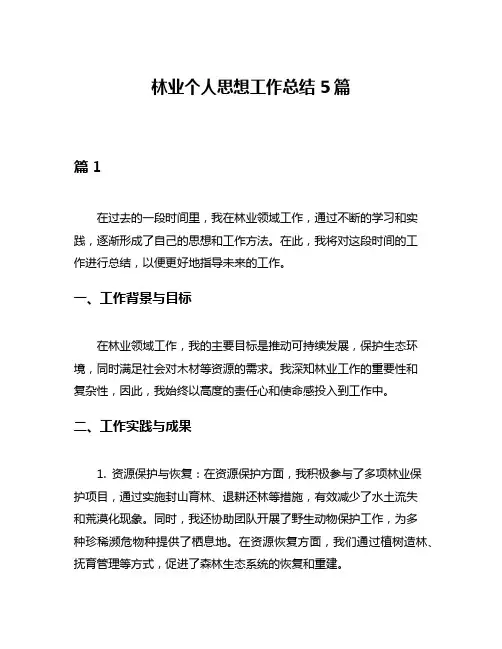 林业个人思想工作总结 5 篇

篇 1

在过去的一段时间里，我在林业领域工作，通过不断的学习和实践，逐渐形成了自己的思想和工作方法。在此，我将对这段时间的工作进行总结，以便更好地指导未来的工作。

一、工作背景与目标

在林业领域工作，我的主要目标是推动可持续发展，保护生态环境，同时满足社会对木材等资源的需求。我深知林业工作的重要性和复杂性，因此，我始终以高度的责任心和使命感投入到工作中。

二、工作实践与成果

1. 资源保护与恢复：在资源保护方面，我积极参与了多项林业保护项目，通过实施封山育林、退耕还林等措施，有效减少了水土流失和荒漠化现象。同时，我还协助团队开展了野生动物保护工作，为多种珍稀濒危物种提供了栖息地。在资源恢复方面，我们通过植树造林、抚育管理等方式，促进了森林生态系统的恢复和重建。